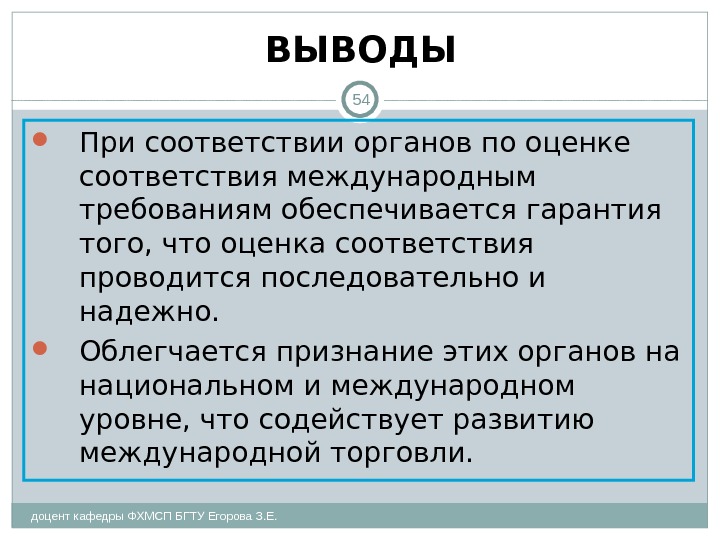 ВЫВОДЫ

54

• При соответствии органов по оценке соответствия международным требованиям обеспечивается гарантия того, что оценка соответствия проводится последовательно и надежно.

• Облегчается признание этих органов на национальном и международном уровне, что содействует развитию международной торговли.

доцент кафедры ФХМСП БГТУ Егорова З.Е.